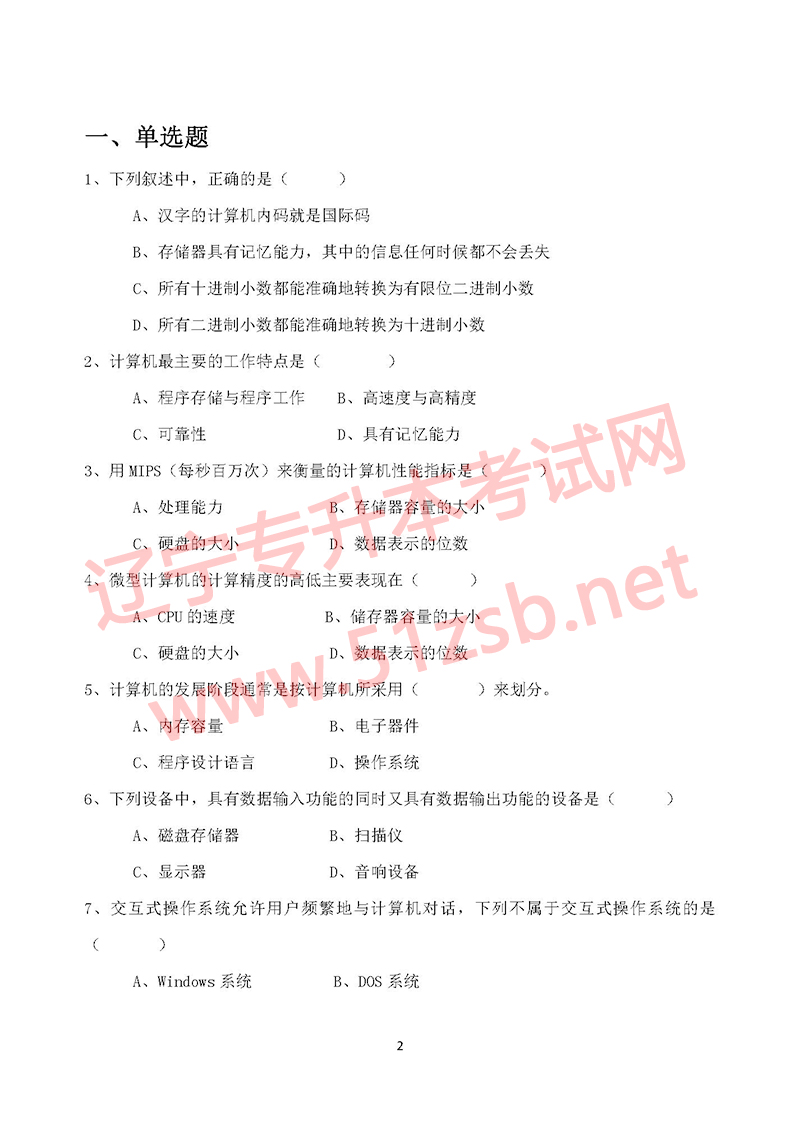 一、单选题

1、下列叙述中，正确的是（　　）

A、汉字的计算机内码就是国际码

B、存储器具有记忆能力，其中的信息任何时候都不会丢失

C、所有十进制小数都能准确地转换为有限位二进制小数

D、所有二进制小数都能准确地转换为十进制小数

2、计算机最主要的工作特点是（　　）

A、程序存储与程序工作　　B、高速度与高精度

C、可靠性　　D、具有记忆能力

3、用 MIPS（每秒百万次）来衡量的计算机性能指标是（　　）

A、处理能力　　B、存储器容量的大小

C、硬盘的大小　　D、数据表示的位数

4、微型计算机的计算精度的高低主要表现在（　　）

A、CPU 的速度　　B、储存器容量的大小

C、硬盘的大小　　D、数据表示的位数

5、计算机的发展阶段通常是按计算机所采用（　　）来划分。

A、内存容量　　B、电子器件

C、程序设计语言　　D、操作系统

6、下列设备中，具有数据输入功能的同时又具有数据输出功能的设备是（　　）

A、磁盘存储器　　B、扫描仪

C、显示器　　D、音响设备

7、交互式操作系统允许用户频繁地与计算机对话，下列不属于交互式操作系统的是（　　）

A、Windows 系统　　B、DOS 系统

辽宁专升本考试网
www.51zsb.net

2